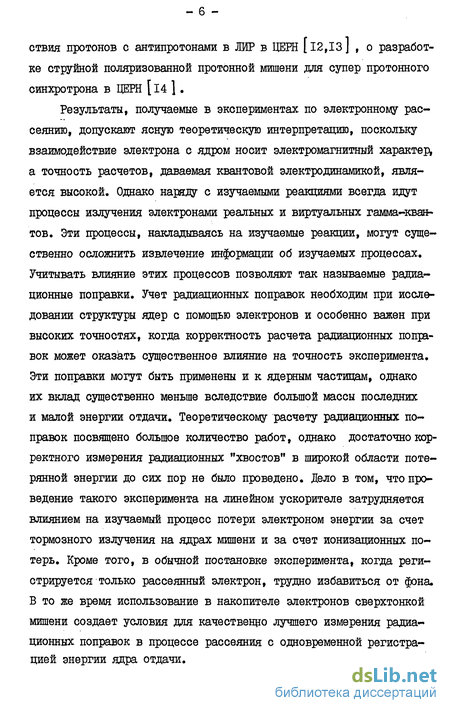 - 6 -

ствия протонов с антипротонами в ЛИР в ЦЕРН [I2,I3] , о разработке струйной поляризованной протонной мишени для супер протонного синхротрона в ЦЕРН [I4].

Результаты, получаемые в экспериментах по электронному рассеянию, допускают ясную теоретическую интерпретацию, поскольку взаимодействие электрона с ядром носит электромагнитный характер, а точность расчетов, даваемая квантовой электродинамикой, является высокой. Однако наряду с изучаемыми реакциями всегда идут процессы излучения электронами реальных и виртуальных гамма-квантов. Эти процессы, накладываясь на изучаемые реакции, могут существенно осложнить извлечение информации об изучаемых процессах. Учитывать влияние этих процессов позволяют так называемые радиационные поправки. Учет радиационных поправок необходим при исследовании структуры ядер с помощью электронов и особенно важен при высоких точностях, когда корректность расчета радиационных поправок может оказать существенное влияние на точность эксперимента. Эти поправки могут быть применены и к ядерным частицам, однако их вклад существенно меньше вследствие большой массы последних и малой энергии отдачи. Теоретическому расчету радиационных поправок посвящено большое количество работ, однако достаточно корректного измерения радиационных "хвостов" в широкой области потерянной энергии до сих пор не было проведено. Дело в том, что проведение такого эксперимента на линейном ускорителе затрудняется влиянием на изучаемый процесс потери электроном энергии за счет тормозного излучения на ядрах мишени и за счет ионизационных потерь. Кроме того, в обычной постановке эксперимента, когда регистрируется только рассеянный электрон, трудно избавиться от фона. В то же время использование в накопителе электронов сверхтонкой мишени создает условия для качественно лучшего измерения радиационных поправок в процессе рассеяния с одновременной регистрацией энергии ядра отдачи.

dsLib.net
библиотека диссертаций